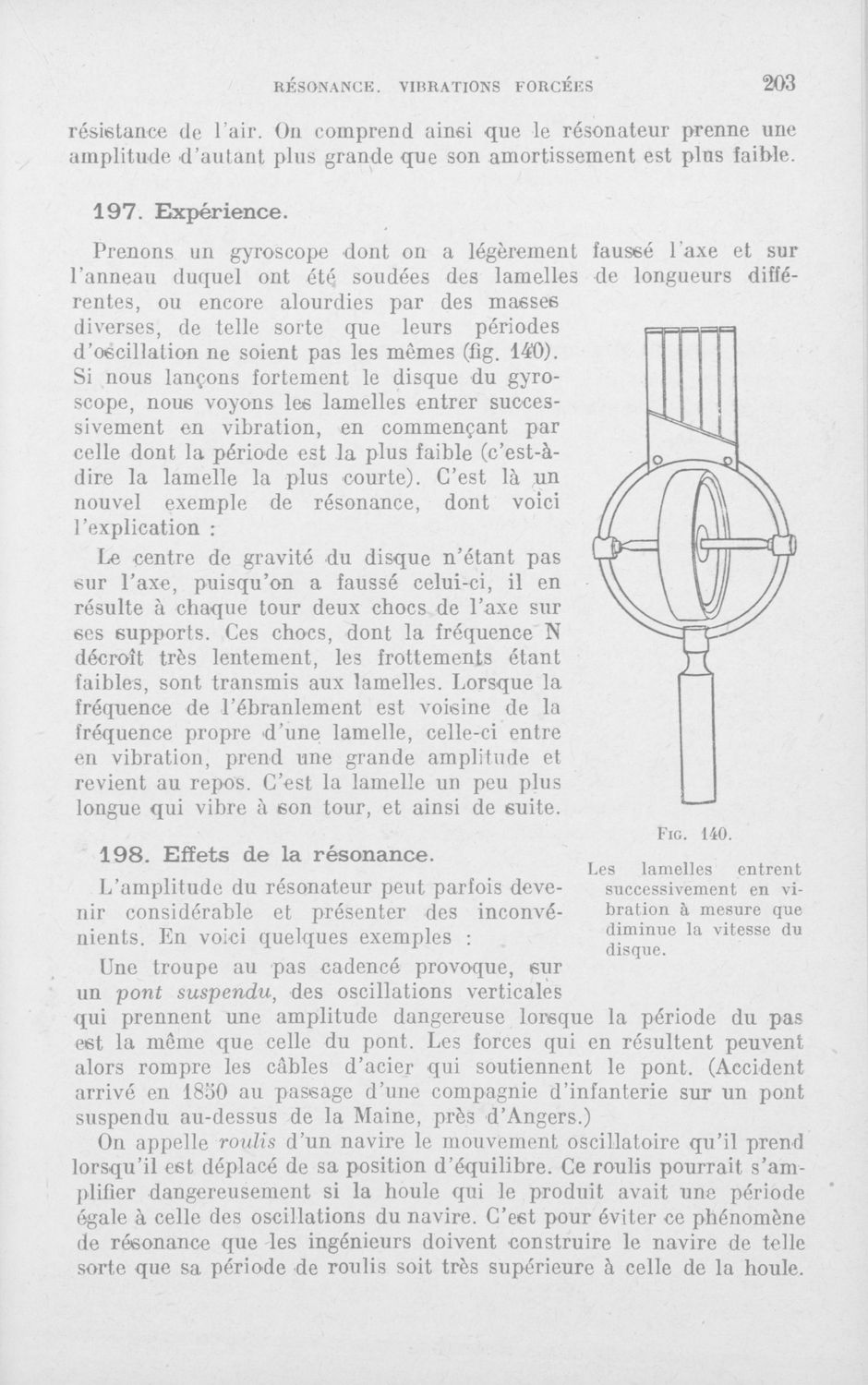 RÉSONANCE. VIBRATIONS FORCÉES 203

résistance de l'air. On comprend ainsi que le résonateur prenne une amplitude d'autant plus grande que son amortissement est plus faible.

197. Expérience.

Prenons un gyroscope dont on a légèrement faussé l'axe et sur l'anneau duquel ont été soudées des lamelles de longueurs différentes, ou encore alourdies par des masses diverses, de telle sorte que leurs périodes d'oscillation ne soient pas les mêmes (fig. 140). Si nous lançons fortement le disque du gyroscope, nous voyons les lamelles entrer successivement en vibration, en commençant par celle dont la période est la plus faible (c'est-à-dire la lamelle la plus courte). C'est là un nouvel exemple de résonance, dont voici l'explication :

Le centre de gravité du disque n'étant pas sur l'axe, puisqu'on a faussé celui-ci, il en résulte à chaque tour deux chocs de l'axe sur ses supports. Ces chocs, dont la fréquence N décroît très lentement, les frottements étant faibles, sont transmis aux lamelles. Lorsque la fréquence de l'ébranlement est voisine de la fréquence propre d'une lamelle, celle-ci entre en vibration, prend une grande amplitude et revient au repos. C'est la lamelle un peu plus longue qui vibre à son tour, et ainsi de suite.

FIG. 140.
Les lamelles entrent successivement en vibration à mesure que diminue la vitesse du disque.

198. Effets de la résonance.

L'amplitude du résonateur peut parfois devenir considérable et présenter des inconvénients. En voici quelques exemples :

Une troupe au pas cadencé provoque, sur un pont suspendu, des oscillations verticales qui prennent une amplitude dangereuse lorsque la période du pas est la même que celle du pont. Les forces qui en résultent peuvent alors rompre les câbles d'acier qui soutiennent le pont. (Accident arrivé en 1850 au passage d'une compagnie d'infanterie sur un pont suspendu au-dessus de la Maine, près d'Angers.)

On appelle roulis d'un navire le mouvement oscillatoire qu'il prend lorsqu'il est déplacé de sa position d'équilibre. Ce roulis pourrait s'amplifier dangereusement si la houle qui le produit avait une période égale à celle des oscillations du navire. C'est pour éviter ce phénomène de résonance que les ingénieurs doivent construire le navire de telle sorte que sa période de roulis soit très supérieure à celle de la houle.